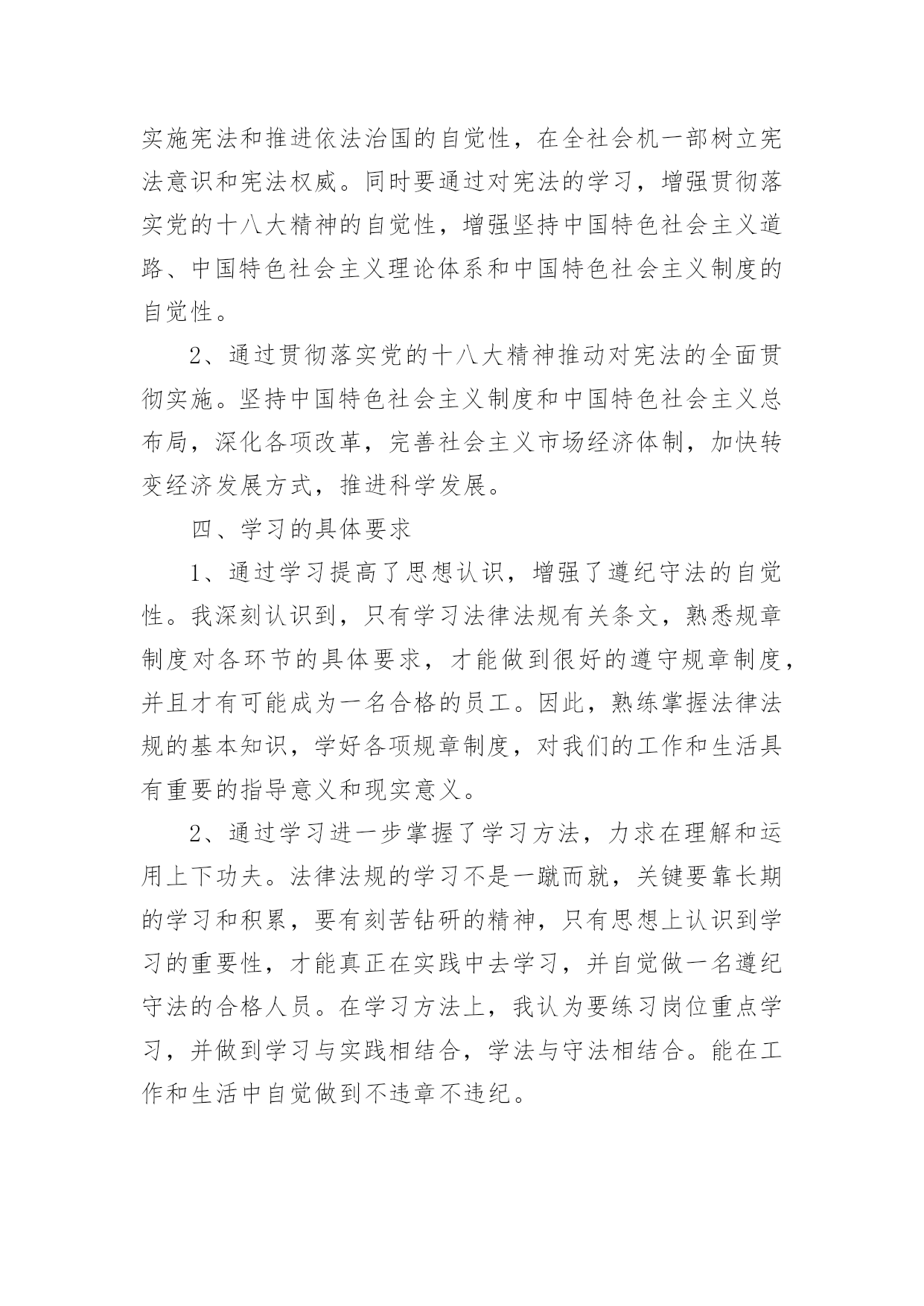 实施宪法和推进依法治国的自觉性，在全社会机一部树立宪法意识和宪法权威。同时要通过对宪法的学习，增强贯彻落实党的十八大精神的自觉性，增强坚持中国特色社会主义道路、中国特色社会主义理论体系和中国特色社会主义制度的自觉性。

2、通过贯彻落实党的十八大精神推动对宪法的全面贯彻实施。坚持中国特色社会主义制度和中国特色社会主义总布局，深化各项改革，完善社会主义市场经济体制，加快转变经济发展方式，推进科学发展。

四、学习的具体要求

1、通过学习提高了思想认识，增强了遵纪守法的自觉性。我深刻认识到，只有学习法律法规有关条文，熟悉规章制度对各环节的具体要求，才能做到很好的遵守规章制度，并且才有可能成为一名合格的员工。因此，熟练掌握法律法规的基本知识，学好各项规章制度，对我们的工作和生活具有重要的指导意义和现实意义。

2、通过学习进一步掌握了学习方法，力求在理解和运用上下功夫。法律法规的学习不是一蹴而就，关键要靠长期的学习和积累，要有刻苦钻研的精神，只有思想上认识到学习的重要性，才能真正在实践中去学习，并自觉做一名遵纪守法的合格人员。在学习方法上，我认为要练习岗位重点学习，并做到学习与实践相结合，学法与守法相结合。能在工作和生活中自觉做到不违章不违纪。